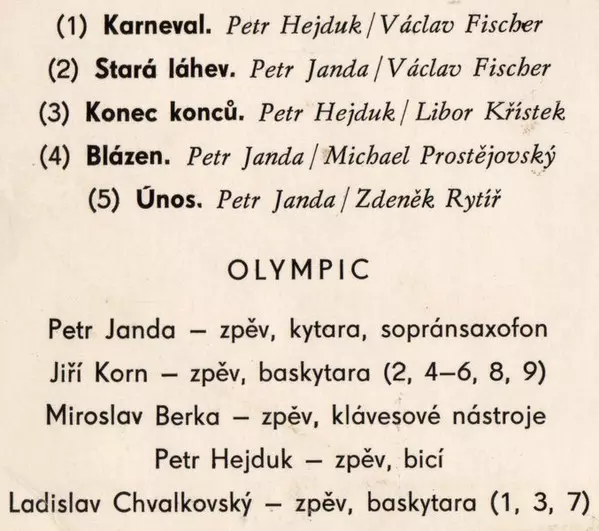 (1) Karneval. Petr Hejduk / Václav Fischer

(2) Stará láhev. Petr Janda / Václav Fischer

(3) Konec konců. Petr Hejduk / Libor Křístek

(4) Blázen. Petr Janda / Michael Prostějovský

(5) Únos. Petr Janda / Zdeněk Rytíř

OLYMPIC

Petr Janda – zpěv, kytara, sopránsaxofon

Jiří Korn – zpěv, baskytara (2, 4–6, 8, 9)

Miroslav Berka – zpěv, klávesové nástroje

Petr Hejduk – zpěv, bicí

Ladislav Chvalkovský – zpěv, baskytara (1, 3, 7)